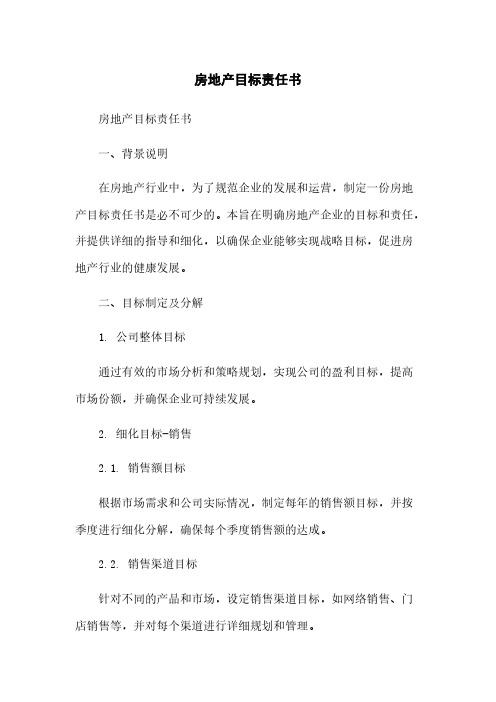 房地产目标责任书

房地产目标责任书

一、背景说明

在房地产行业中，为了规范企业的发展和运营，制定一份房地产目标责任书是必不可少的。本旨在明确房地产企业的目标和责任，并提供详细的指导和细化，以确保企业能够实现战略目标，促进房地产行业的健康发展。

二、目标制定及分解

1. 公司整体目标

通过有效的市场分析和策略规划，实现公司的盈利目标，提高市场份额，并确保企业可持续发展。

2. 细化目标-销售

2.1. 销售额目标

根据市场需求和公司实际情况，制定每年的销售额目标，并按季度进行细化分解，确保每个季度销售额的达成。

2.2. 销售渠道目标

针对不同的产品和市场，设定销售渠道目标，如网络销售、门店销售等，并对每个渠道进行详细规划和管理。